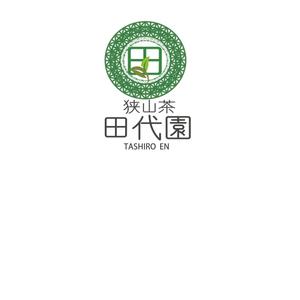 狭山茶
田代園
TASHIRO EN